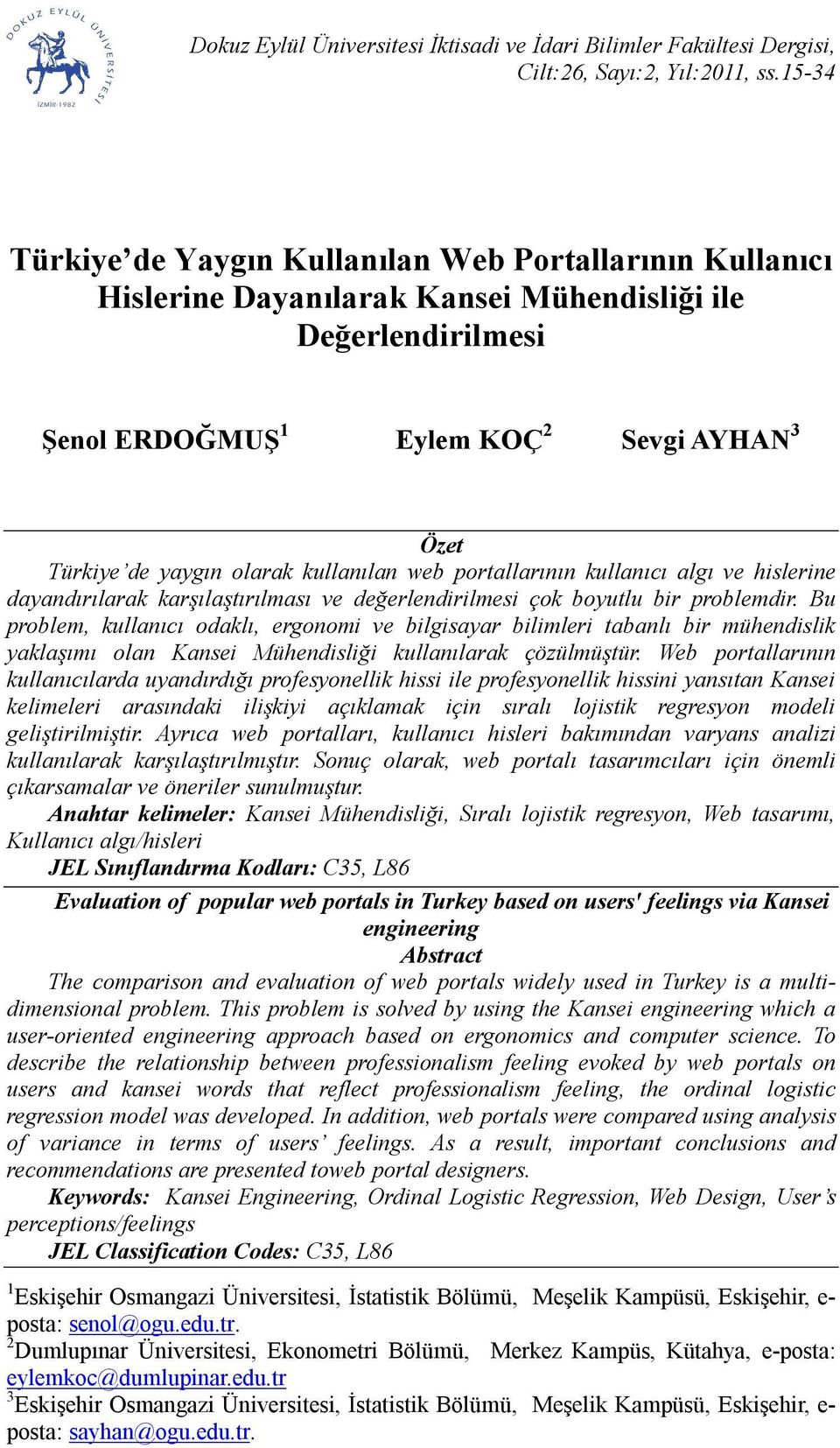 DOKUZ EYLÜL ÜNİVERSİTESİ
İZMİR-1982

Dokuz Eylül Üniversitesi İktisadi ve İdari Bilimler Fakültesi Dergisi, Cilt:26, Sayı:2, Yıl:2011, ss.15-34

Türkiye'de Yaygın Kullanılan Web Portallarının Kullanıcı Hislerine Dayanılarak Kansei Mühendisliği ile Değerlendirilmesi

Şenol ERDOĞMUŞ$^1$ Eylem KOÇ$^2$ Sevgi AYHAN$^3$

Özet
Türkiye'de yaygın olarak kullanılan web portallarının kullanıcı algı ve hislerine dayandırılarak karşılaştırılması ve değerlendirilmesi çok boyutlu bir problemdir. Bu problem, kullanıcı odaklı, ergonomi ve bilgisayar bilimleri tabanlı bir mühendislik yaklaşımı olan Kansei Mühendisliği kullanılarak çözülmüştür. Web portallarının kullanıcılarda uyandırdığı profesyonellik hissi ile profesyonellik hissini yansıtan Kansei kelimeleri arasındaki ilişkiyi açıklamak için sıralı lojistik regresyon modeli geliştirilmiştir. Ayrıca web portalları, kullanıcı hisleri bakımından varyans analizi kullanılarak karşılaştırılmıştır. Sonuç olarak, web portalı tasarımcıları için önemli çıkarsamalar ve öneriler sunulmuştur.
Anahtar kelimeler: Kansei Mühendisliği, Sıralı lojistik regresyon, Web tasarımı, Kullanıcı algı/hisleri
JEL Sınıflandırma Kodları: C35, L86

Evaluation of popular web portals in Turkey based on users' feelings via Kansei engineering
Abstract
The comparison and evaluation of web portals widely used in Turkey is a multi-dimensional problem. This problem is solved by using the Kansei engineering which a user-oriented engineering approach based on ergonomics and computer science. To describe the relationship between professionalism feeling evoked by web portals on users and kansei words that reflect professionalism feeling, the ordinal logistic regression model was developed. In addition, web portals were compared using analysis of variance in terms of users' feelings. As a result, important conclusions and recommendations are presented toweb portal designers.
Keywords: Kansei Engineering, Ordinal Logistic Regression, Web Design, User's perceptions/feelings
JEL Classification Codes: C35, L86

$^1$Eskişehir Osmangazi Üniversitesi, İstatistik Bölümü, Meşelik Kampüsü, Eskişehir, e-posta: senol@ogu.edu.tr.
$^2$Dumlupınar Üniversitesi, Ekonometri Bölümü, Merkez Kampüs, Kütahya, e-posta: eylemkoc@dumlupinar.edu.tr
$^3$Eskişehir Osmangazi Üniversitesi, İstatistik Bölümü, Meşelik Kampüsü, Eskişehir, e-posta: sayhan@ogu.edu.tr.